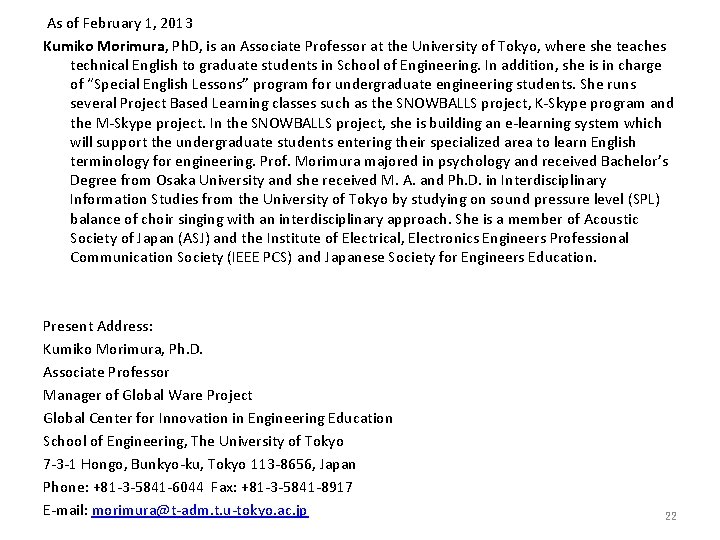 As of February 1, 2013

Kumiko Morimura, PhD, is an Associate Professor at the University of Tokyo, where she teaches technical English to graduate students in School of Engineering. In addition, she is in charge of "Special English Lessons" program for undergraduate engineering students. She runs several Project Based Learning classes such as the SNOWBALLS project, K-Skype program and the M-Skype project. In the SNOWBALLS project, she is building an e-learning system which will support the undergraduate students entering their specialized area to learn English terminology for engineering. Prof. Morimura majored in psychology and received Bachelor's Degree from Osaka University and she received M. A. and Ph.D. in Interdisciplinary Information Studies from the University of Tokyo by studying on sound pressure level (SPL) balance of choir singing with an interdisciplinary approach. She is a member of Acoustic Society of Japan (ASJ) and the Institute of Electrical, Electronics Engineers Professional Communication Society (IEEE PCS) and Japanese Society for Engineers Education.

Present Address:
Kumiko Morimura, Ph.D.
Associate Professor
Manager of Global Ware Project
Global Center for Innovation in Engineering Education
School of Engineering, The University of Tokyo
7-3-1 Hongo, Bunkyo-ku, Tokyo 113-8656, Japan
Phone: +81-3-5841-6044 Fax: +81-3-5841-8917
E-mail: morimura@t-adm.t.u-tokyo.ac.jp

22